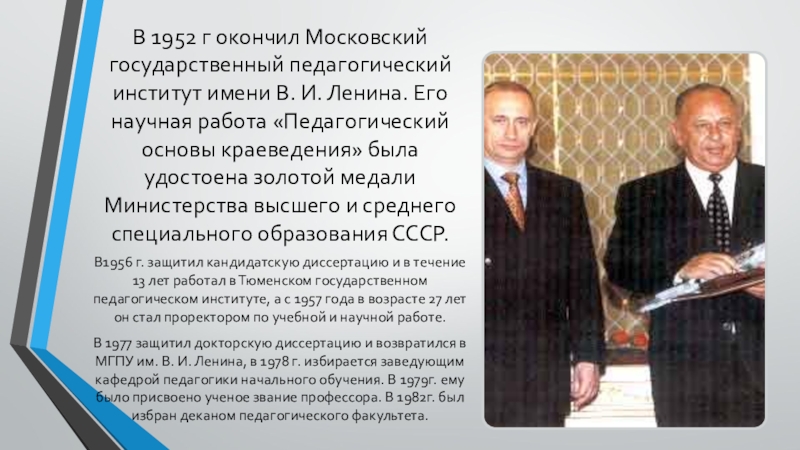 В 1952 г окончил Московский государственный педагогический институт имени В. И. Ленина. Его научная работа «Педагогический основы краеведения» была удостоена золотой медали Министерства высшего и среднего специального образования СССР.

В1956 г. защитил кандидатскую диссертацию и в течение 13 лет работал в Тюменском государственном педагогическом институте, а с 1957 года в возрасте 27 лет он стал проректором по учебной и научной работе.

В 1977 защитил докторскую диссертацию и возвратился в МГПУ им. В. И. Ленина, в 1978 г. избирается заведующим кафедрой педагогики начального обучения. В 1979г. ему было присвоено ученое звание профессора. В 1982г. был избран деканом педагогического факультета.